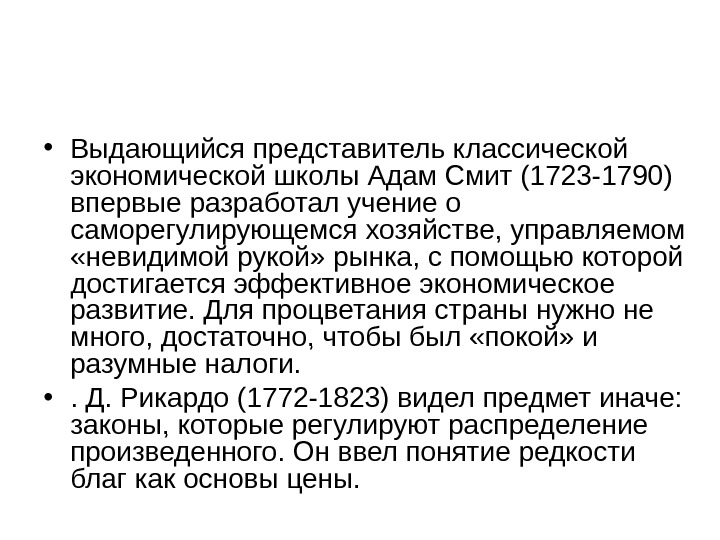 • Выдающийся представитель классической экономической школы Адам Смит (1723-1790) впервые разработал учение о саморегулирующемся хозяйстве, управляемом «невидимой рукой» рынка, с помощью которой достигается эффективное экономическое развитие. Для процветания страны нужно не много, достаточно, чтобы был «покой» и разумные налоги.

• . Д. Рикардо (1772-1823) видел предмет иначе: законы, которые регулируют распределение произведенного. Он ввел понятие редкости благ как основы цены.